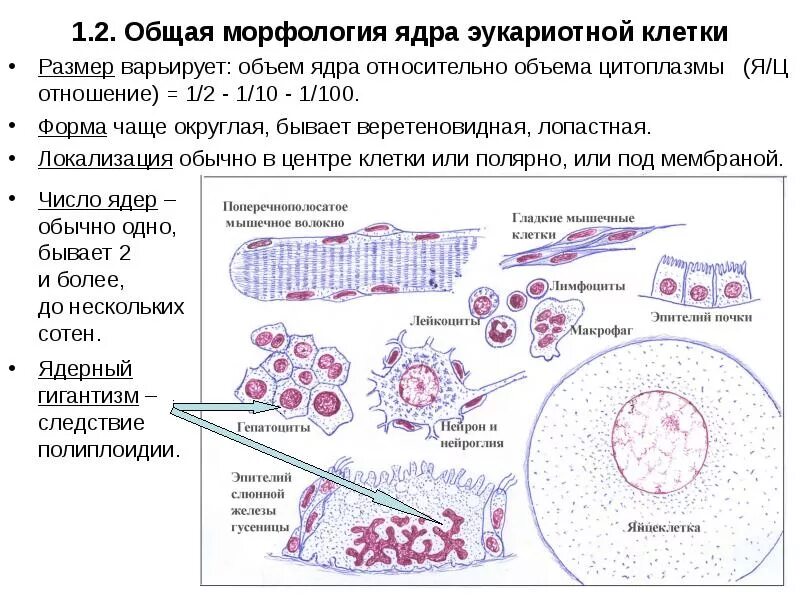 1.2. Общая морфология ядра эукариотной клетки

• Размер варьирует: объем ядра относительно объема цитоплазмы (Я/Ц отношение) = 1/2 - 1/10 - 1/100.

• Форма чаще округлая, бывает веретеновидная, лопастная.

• Локализация обычно в центре клетки или полярно, или под мембраной.

• Число ядер – обычно одно, бывает 2 и более, до нескольких сотен.

• Ядерный гигантизм – следствие полиплоидии.

Поперечнополосатое мышечное волокно

Гладкие мышечные клетки

Лимфоциты

Лейкоциты

Макрофаг

Эпителий почки

Гепатоциты

Нейрон и нейроглия

Эпителий слюнной железы гусеницы

Яйцеклетка